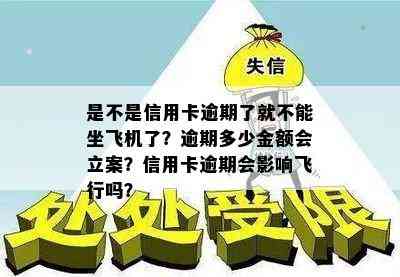 失信

是不是信用卡逾期了就不能坐飞机了？逾期多少金额会立案？信用卡逾期会影响飞行吗？

处处受限